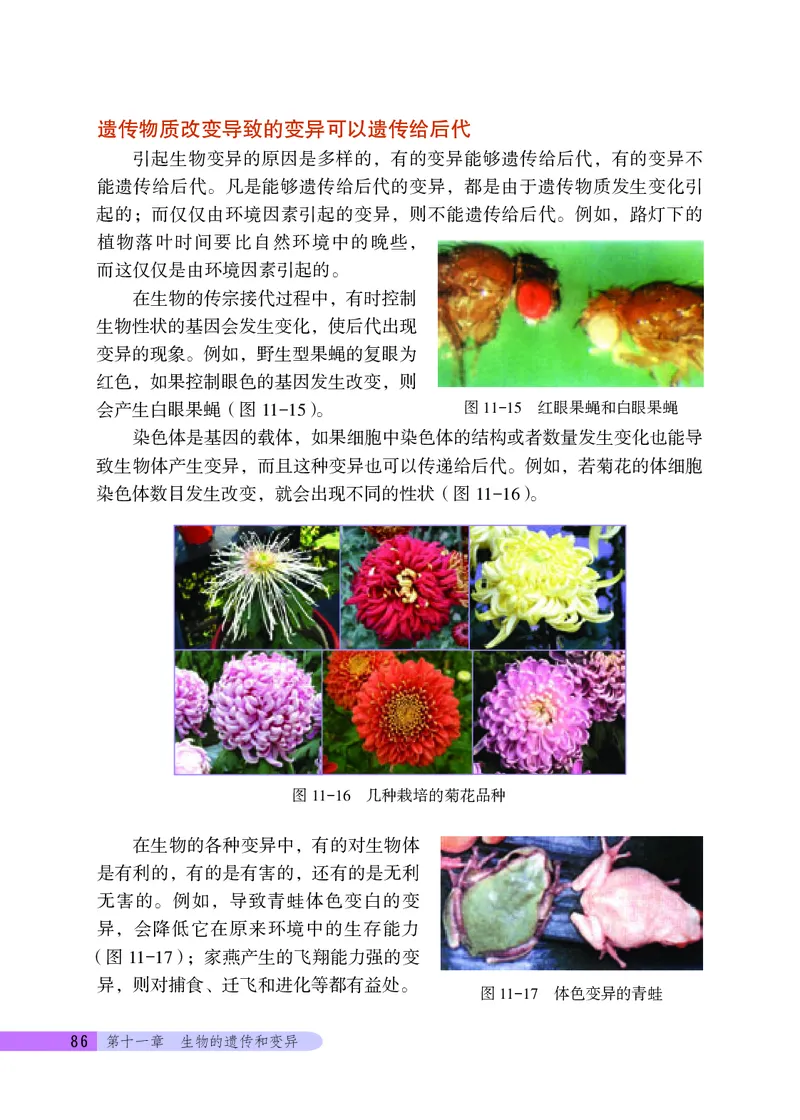 遗传物质改变导致的变异可以遗传给后代

引起生物变异的原因是多样的，有的变异能够遗传给后代，有的变异不能遗传给后代。凡是能够遗传给后代的变异，都是由于遗传物质发生变化引起的；而仅仅由环境因素引起的变异，则不能遗传给后代。例如，路灯下的植物落叶时间要比自然环境中的晚些，而这仅仅是由环境因素引起的。

在生物的传宗接代过程中，有时控制生物性状的基因会发生变化，使后代出现变异的现象。例如，野生型果蝇的复眼为红色，如果控制眼色的基因发生改变，则会产生白眼果蝇（图 11-15）。

图 11-15 红眼果蝇和白眼果蝇

染色体是基因的载体，如果细胞中染色体的结构或者数量发生变化也能导致生物体产生变异，而且这种变异也可以传递给后代。例如，若菊花的体细胞染色体数目发生改变，就会出现不同的性状（图 11-16）。

图 11-16 几种栽培的菊花品种

在生物的各种变异中，有的对生物体是有利的，有的是有害的，还有的是无利无害的。例如，导致青蛙体色变白的变异，会降低它在原来环境中的生存能力（图 11-17）；家燕产生的飞翔能力强的变异，则对捕食、迁飞和进化等都有益处。

图 11-17 体色变异的青蛙

86 第十一章 生物的遗传和变异